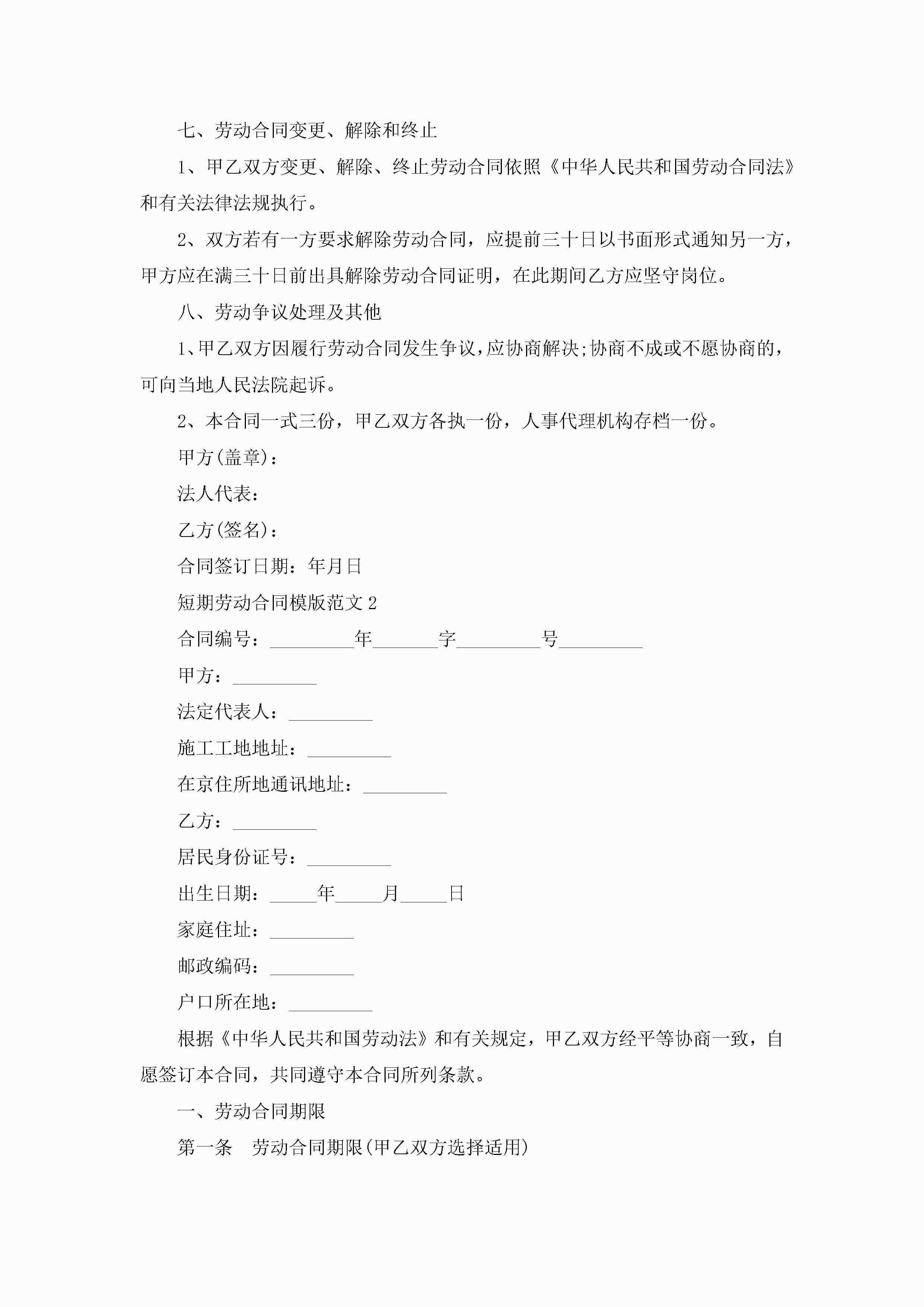 七、劳动合同变更、解除和终止

1、甲乙双方变更、解除、终止劳动合同依照《中华人民共和国劳动合同法》和有关法律法规执行。

2、双方若有一方要求解除劳动合同，应提前三十日以书面形式通知另一方，甲方应在满三十日前出具解除劳动合同证明，在此期间乙方应坚守岗位。

八、劳动争议处理及其他

1、甲乙双方因履行劳动合同发生争议，应协商解决;协商不成或不愿协商的，可向当地人民法院起诉。

2、本合同一式三份，甲乙双方各执一份，人事代理机构存档一份。

甲方(盖章)：

法人代表：

乙方(签名)：

合同签订日期：年月日

短期劳动合同模版范文 2

合同编号：_________年_______字_________号_________

甲方：_________

法定代表人：_________

施工工地地址：_________

在京住所地通讯地址：_________

乙方：_________

居民身份证号：_________

出生日期：_____年_____月_____日

家庭住址：_________

邮政编码：_________

户口所在地：_________

根据《中华人民共和国劳动法》和有关规定，甲乙双方经平等协商一致，自愿签订本合同，共同遵守本合同所列条款。

一、劳动合同期限

第一条　劳动合同期限(甲乙双方选择适用)